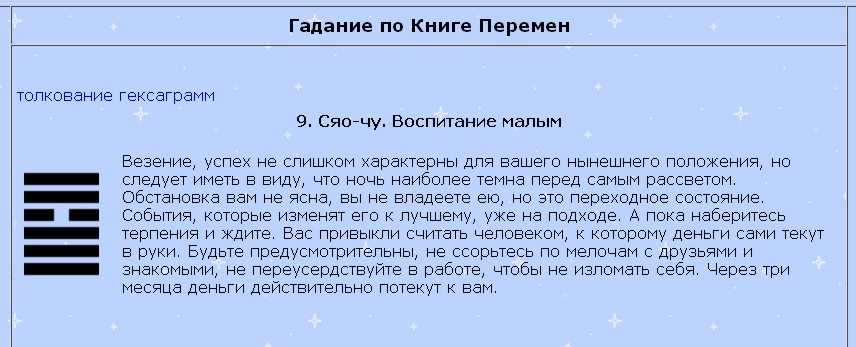 Гадание по Книге Перемен

толкование гексаграмм

9. Сяо-чу. Воспитание малым

Везение, успех не слишком характерны для вашего нынешнего положения, но следует иметь в виду, что ночь наиболее темна перед самым рассветом. Обстановка вам не ясна, вы не владеете ею, но это переходное состояние. События, которые изменят его к лучшему, уже на подходе. А пока наберитесь терпения и ждите. Вас привыкли считать человеком, к которому деньги сами текут в руки. Будьте предусмотрительны, не ссорьтесь по мелочам с друзьями и знакомыми, не переусердствуйте в работе, чтобы не изломать себя. Через три месяца деньги действительно потекут к вам.